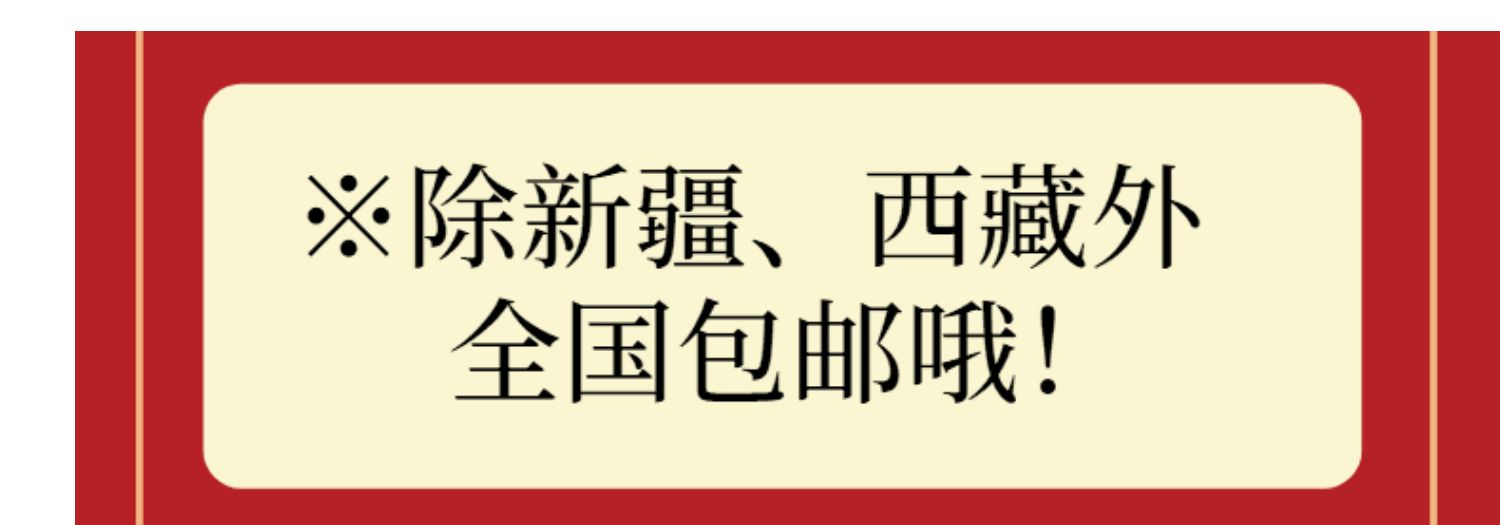 ※除新疆、西藏外
全国包邮哦！